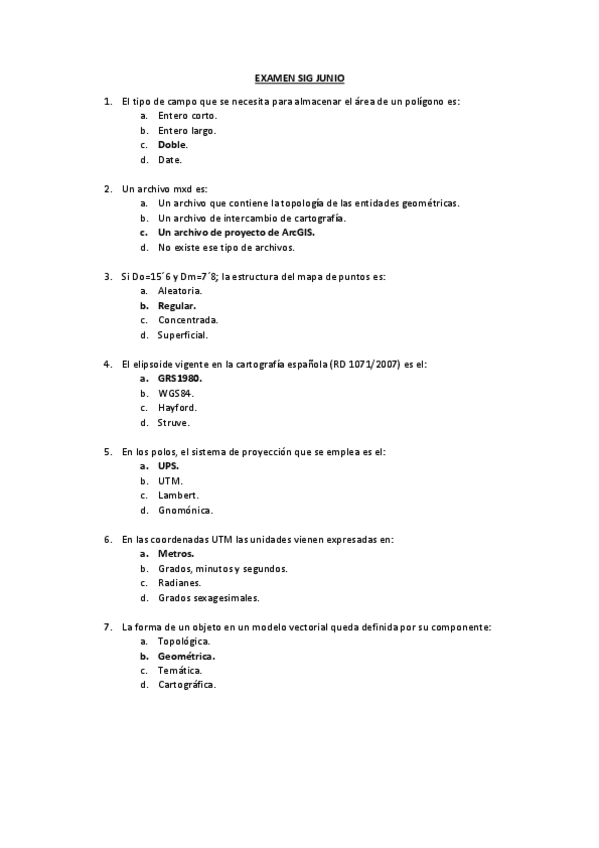 EXAMEN SIG JUNIO

1. El tipo de campo que se necesita para almacenar el área de un polígono es:
a. Entero corto.
b. Entero largo.
c. Doble.
d. Date.

2. Un archivo mxd es:
a. Un archivo que contiene la topología de las entidades geométricas.
b. Un archivo de intercambio de cartografía.
c. Un archivo de proyecto de ArcGIS.
d. No existe ese tipo de archivos.

3. Si Do=15´6 y Dm=7´8; la estructura del mapa de puntos es:
a. Aleatoria.
b. Regular.
c. Concentrada.
d. Superficial.

4. El elipsoide vigente en la cartografía española (RD 1071/2007) es el:
a. GRS1980.
b. WGS84.
c. Hayford.
d. Struve.

5. En los polos, el sistema de proyección que se emplea es el:
a. UPS.
b. UTM.
c. Lambert.
d. Gnomónica.

6. En las coordenadas UTM las unidades vienen expresadas en:
a. Metros.
b. Grados, minutos y segundos.
c. Radianes.
d. Grados sexagesimales.

7. La forma de un objeto en un modelo vectorial queda definida por su componente:
a. Topológica.
b. Geométrica.
c. Temática.
d. Cartográfica.